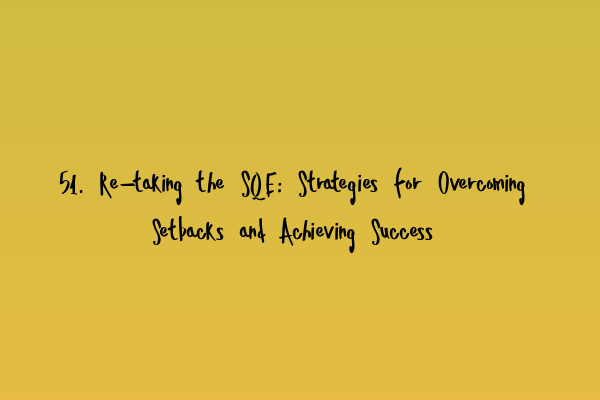 51. Re-taking the SQE: Strategies for Overcoming Setbacks and Achieving Success